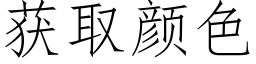 获取颜色